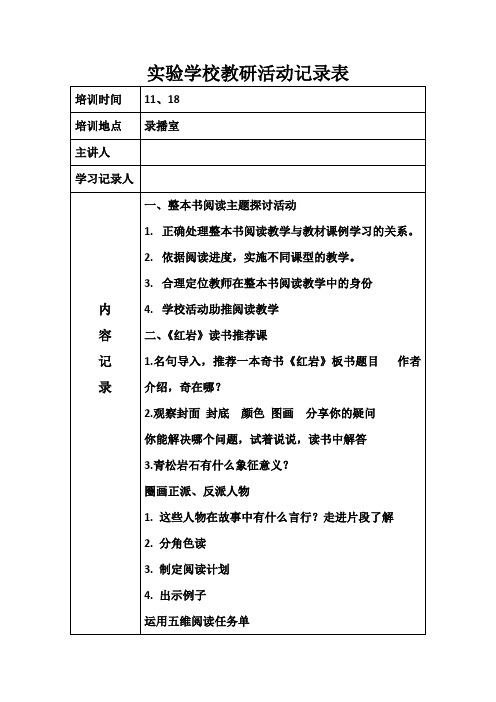 实验学校教研活动记录表

| 培训时间 | 11、18 |
|---|---|
| 培训地点 | 录播室 |
| 主讲人 | |
| 学习记录人 | |
| 内容记录 | 一、整本书阅读主题探讨活动<br>1. 正确处理整本书阅读教学与教材课例学习的关系。<br>2. 依据阅读进度，实施不同课型的教学。<br>3. 合理定位教师在整本书阅读教学中的身份<br>4. 学校活动助推阅读教学<br>二、《红岩》读书推荐课<br>1.名句导入，推荐一本奇书《红岩》板书题目 作者介绍，奇在哪？<br>2.观察封面 封底 颜色 图画 分享你的疑问<br>你能解决哪个问题，试着说说，读书中解答<br>3.青松岩石有什么象征意义？<br>圈画正派、反派人物<br>1. 这些人物在故事中有什么言行？走进片段了解<br>2. 分角色读<br>3. 制定阅读计划<br>4. 出示例子<br>运用五维阅读任务单 |